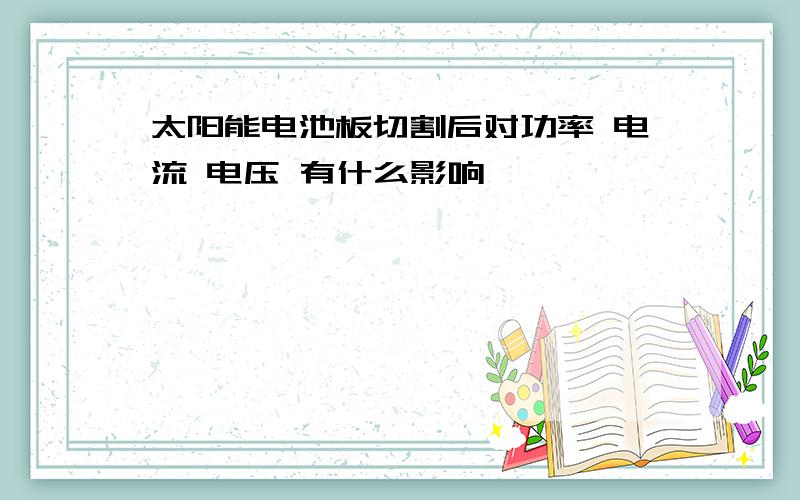 太阳能电池板切割后对功率 电流 电压 有什么影响